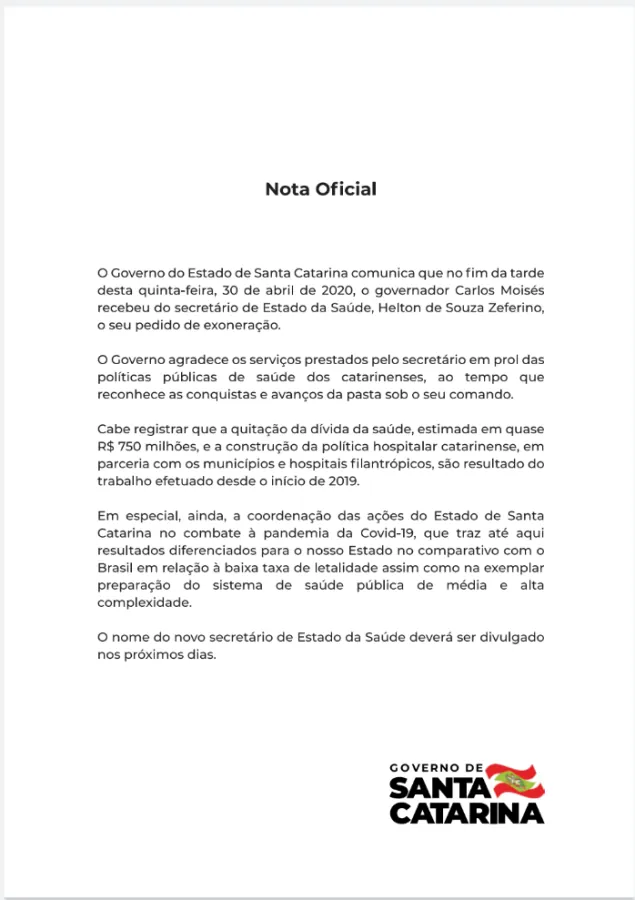 Nota Oficial

O Governo do Estado de Santa Catarina comunica que no fim da tarde desta quinta-feira, 30 de abril de 2020, o governador Carlos Moisés recebeu do secretário de Estado da Saúde, Helton de Souza Zeferino, o seu pedido de exoneração.

O Governo agradece os serviços prestados pelo secretário em prol das políticas públicas de saúde dos catarinenses, ao tempo que reconhece as conquistas e avanços da pasta sob o seu comando.

Cabe registrar que a quitação da dívida da saúde, estimada em quase R$ 750 milhões, e a construção da política hospitalar catarinense, em parceria com os municípios e hospitais filantrópicos, são resultado do trabalho efetuado desde o início de 2019.

Em especial, ainda, a coordenação das ações do Estado de Santa Catarina no combate à pandemia da Covid-19, que traz até aqui resultados diferenciados para o nosso Estado no comparativo com o Brasil em relação à baixa taxa de letalidade assim como na exemplar preparação do sistema de saúde pública de média e alta complexidade.

O nome do novo secretário de Estado da Saúde deverá ser divulgado nos próximos dias.

GOVERNO DE
SANTA
CATARINA